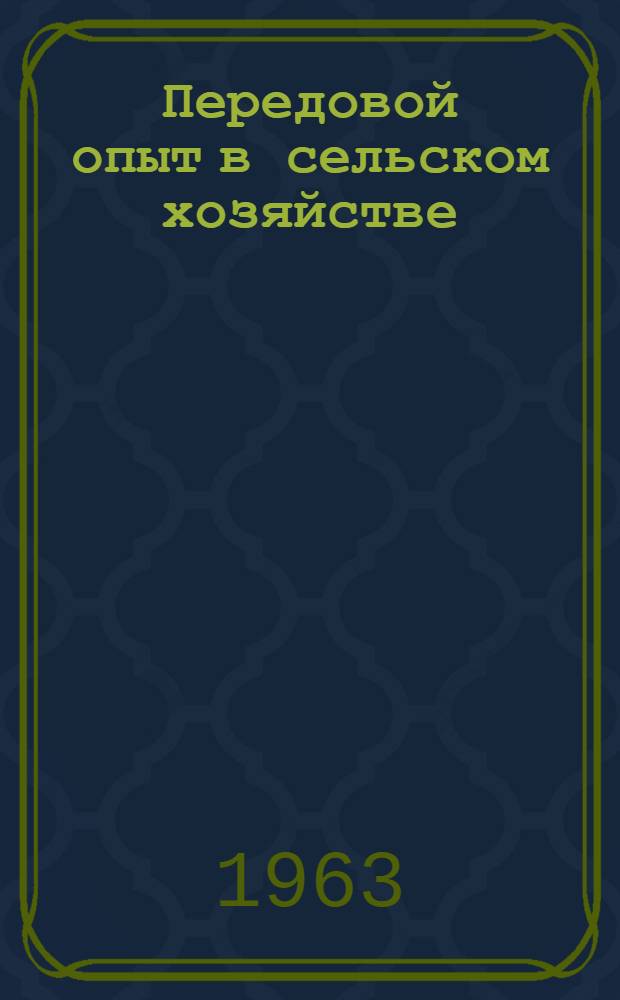 Передовой опыт в сельском хозяйстве

1963